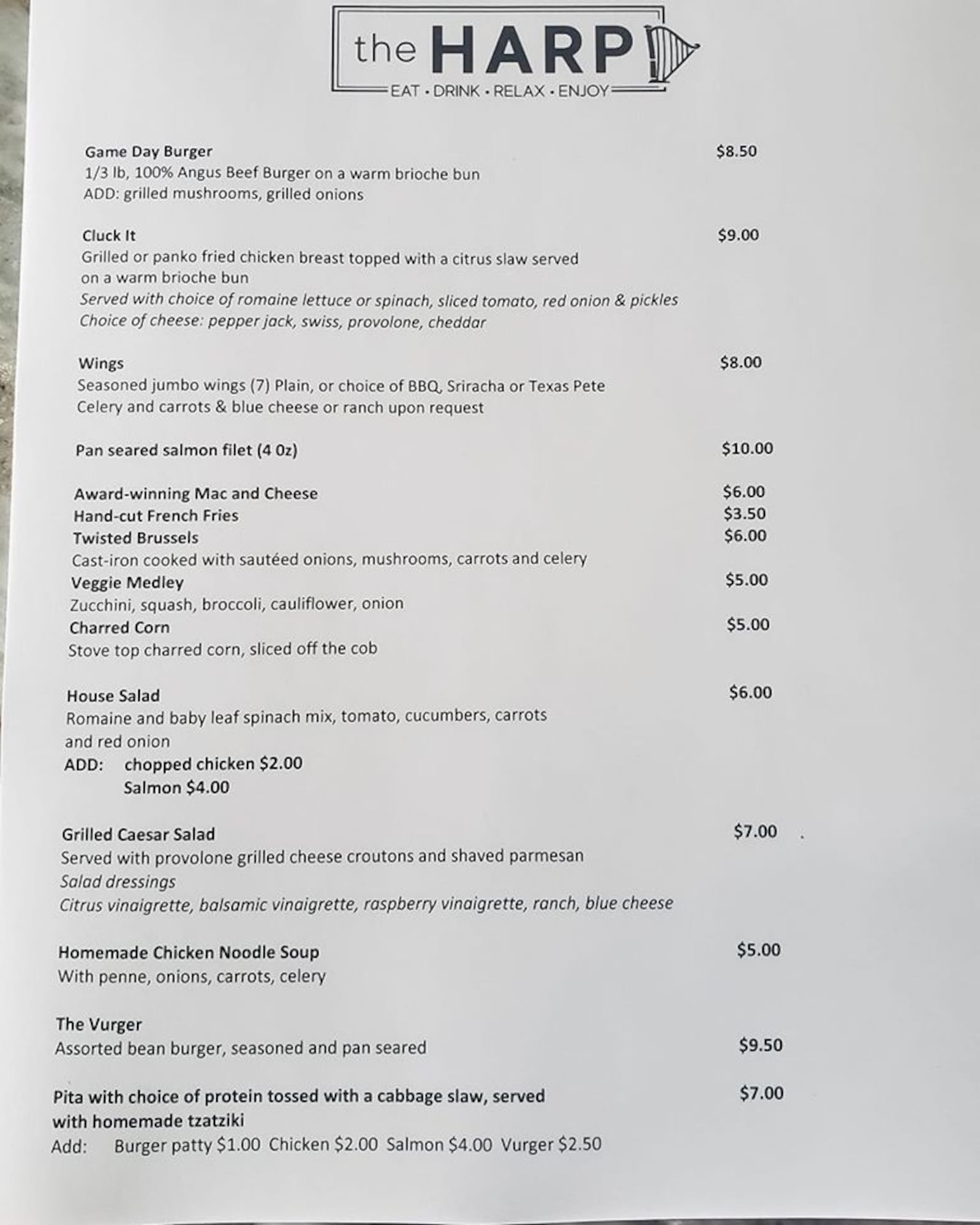 the HARP
EAT • DRINK • RELAX • ENJOY

Game Day Burger $8.50
1/3 lb, 100% Angus Beef Burger on a warm brioche bun
ADD: grilled mushrooms, grilled onions

Cluck It $9.00
Grilled or panko fried chicken breast topped with a citrus slaw served on a warm brioche bun
Served with choice of romaine lettuce or spinach, sliced tomato, red onion & pickles
Choice of cheese: pepper jack, swiss, provolone, cheddar

Wings $8.00
Seasoned jumbo wings (7) Plain, or choice of BBQ, Sriracha or Texas Pete
Celery and carrots & blue cheese or ranch upon request

Pan seared salmon filet (4 0z) $10.00

Award-winning Mac and Cheese $6.00
Hand-cut French Fries $3.50
Twisted Brussels $6.00
Cast-iron cooked with sautéed onions, mushrooms, carrots and celery
Veggie Medley $5.00
Zucchini, squash, broccoli, cauliflower, onion
Charred Corn $5.00
Stove top charred corn, sliced off the cob

House Salad $6.00
Romaine and baby leaf spinach mix, tomato, cucumbers, carrots and red onion
ADD: chopped chicken $2.00
Salmon $4.00

Grilled Caesar Salad $7.00
Served with provolone grilled cheese croutons and shaved parmesan
Salad dressings
Citrus vinaigrette, balsamic vinaigrette, raspberry vinaigrette, ranch, blue cheese

Homemade Chicken Noodle Soup $5.00
With penne, onions, carrots, celery

The Vurger
Assorted bean burger, seasoned and pan seared $9.50

Pita with choice of protein tossed with a cabbage slaw, served with homemade tzatziki $7.00
Add: Burger patty $1.00 Chicken $2.00 Salmon $4.00 Vurger $2.50